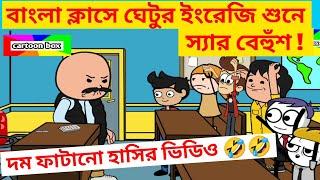 বাংলা ক্লাসে ঘেটুর ইংরেজি শুনে স্যার বেহুঁশ !

cartoon box

দম ফাটানো হাসির ভিডিও 🤣🤣